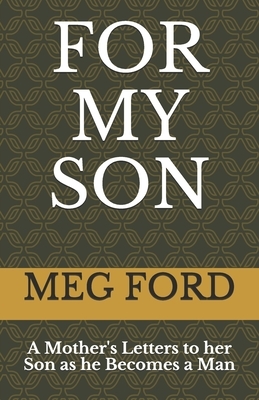 FOR MY SON

MEG FORD

A Mother's Letters to her Son as he Becomes a Man